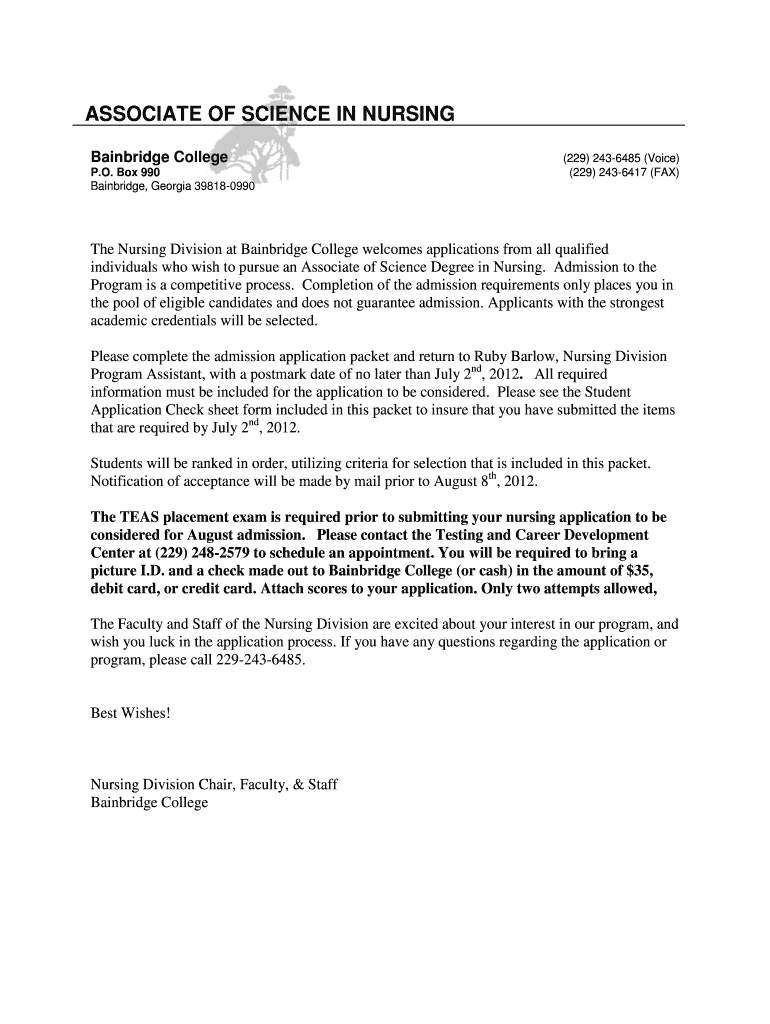 ASSOCIATE OF SCIENCE IN NURSING

Bainbridge College
P.O. Box 990
Bainbridge, Georgia 39818-0990

(229) 243-6485 (Voice)
(229) 243-6417 (FAX)

The Nursing Division at Bainbridge College welcomes applications from all qualified individuals who wish to pursue an Associate of Science Degree in Nursing. Admission to the Program is a competitive process. Completion of the admission requirements only places you in the pool of eligible candidates and does not guarantee admission. Applicants with the strongest academic credentials will be selected.

Please complete the admission application packet and return to Ruby Barlow, Nursing Division Program Assistant, with a postmark date of no later than July 2$^{nd}$, 2012. All required information must be included for the application to be considered. Please see the Student Application Check sheet form included in this packet to insure that you have submitted the items that are required by July 2$^{nd}$, 2012.

Students will be ranked in order, utilizing criteria for selection that is included in this packet. Notification of acceptance will be made by mail prior to August 8$^{th}$, 2012.

The TEAS placement exam is required prior to submitting your nursing application to be considered for August admission. Please contact the Testing and Career Development Center at (229) 248-2579 to schedule an appointment. You will be required to bring a picture I.D. and a check made out to Bainbridge College (or cash) in the amount of $35, debit card, or credit card. Attach scores to your application. Only two attempts allowed,

The Faculty and Staff of the Nursing Division are excited about your interest in our program, and wish you luck in the application process. If you have any questions regarding the application or program, please call 229-243-6485.

Best Wishes!

Nursing Division Chair, Faculty, & Staff
Bainbridge College